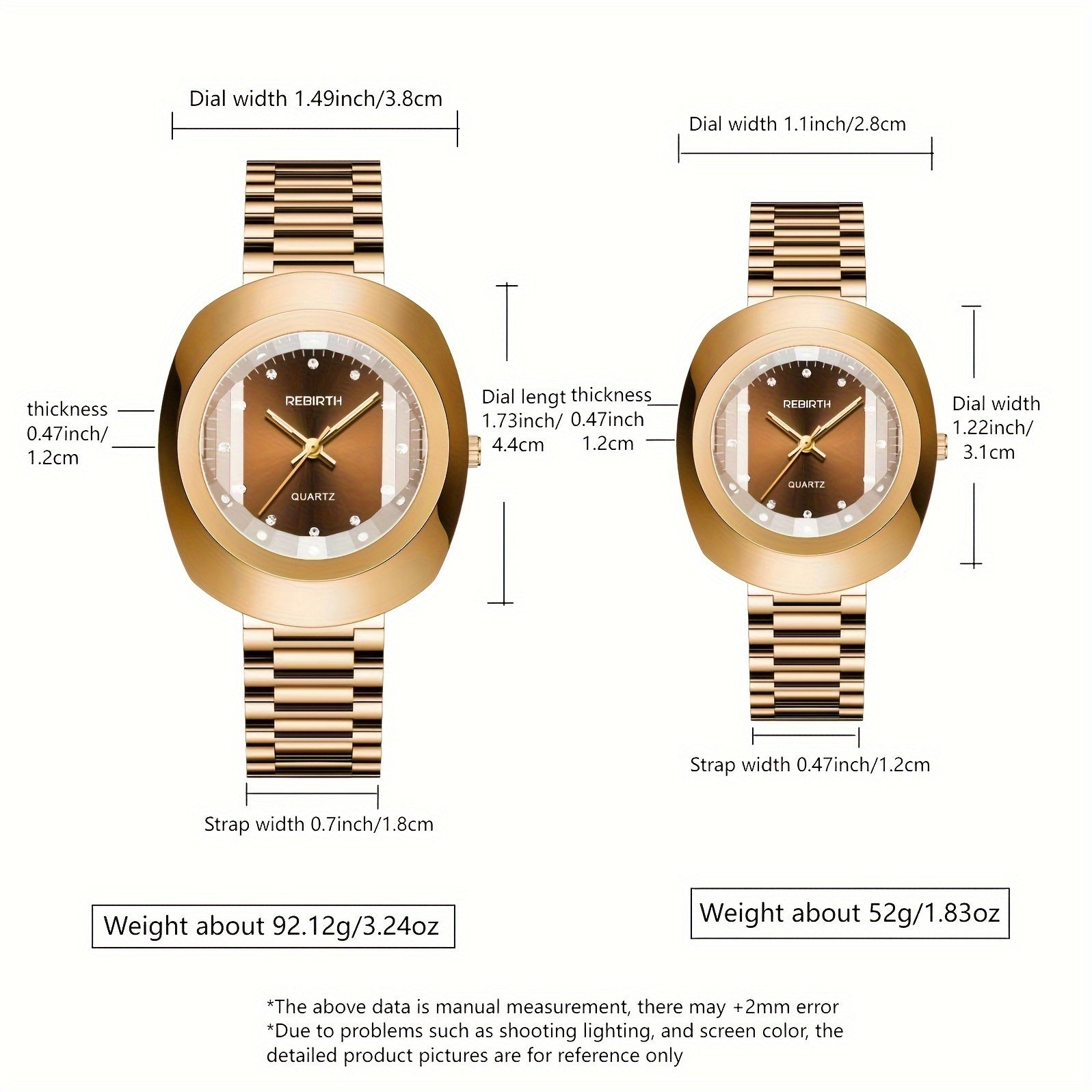 Dial width 1.49inch/3.8cm

thickness 0.47inch/ 1.2cm

REBIRTH

QUARTZ

Dial lengt 1.73inch/ 4.4cm

Strap width 0.7inch/1.8cm

Weight about 92.12g/3.24oz

Dial width 1.1inch/2.8cm

thickness 0.47inch 1.2cm

REBIRTH

QUARTZ

Dial width 1.22inch/ 3.1cm

Strap width 0.47inch/1.2cm

Weight about 52g/1.83oz

*The above data is manual measurement, there may +2mm error
*Due to problems such as shooting lighting, and screen color, the detailed product pictures are for reference only